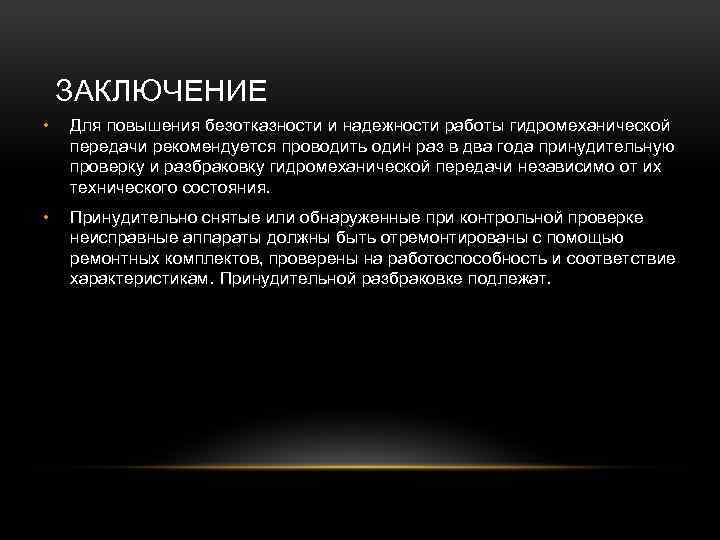 ЗАКЛЮЧЕНИЕ

• Для повышения безотказности и надежности работы гидромеханической передачи рекомендуется проводить один раз в два года принудительную проверку и разбраковку гидромеханической передачи независимо от их технического состояния.

• Принудительно снятые или обнаруженные при контрольной проверке неисправные аппараты должны быть отремонтированы с помощью ремонтных комплектов, проверены на работоспособность и соответствие характеристикам. Принудительной разбраковке подлежат.